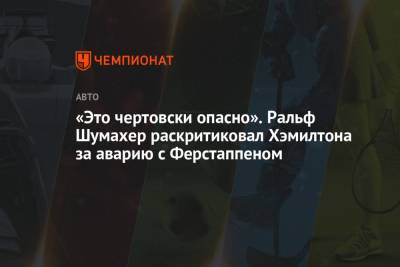 ЧЕМПИОНАТ

АВТО

«Это чертовски опасно». Ральф Шумахер раскритиковал Хэмилтона за аварию с Ферстаппеном